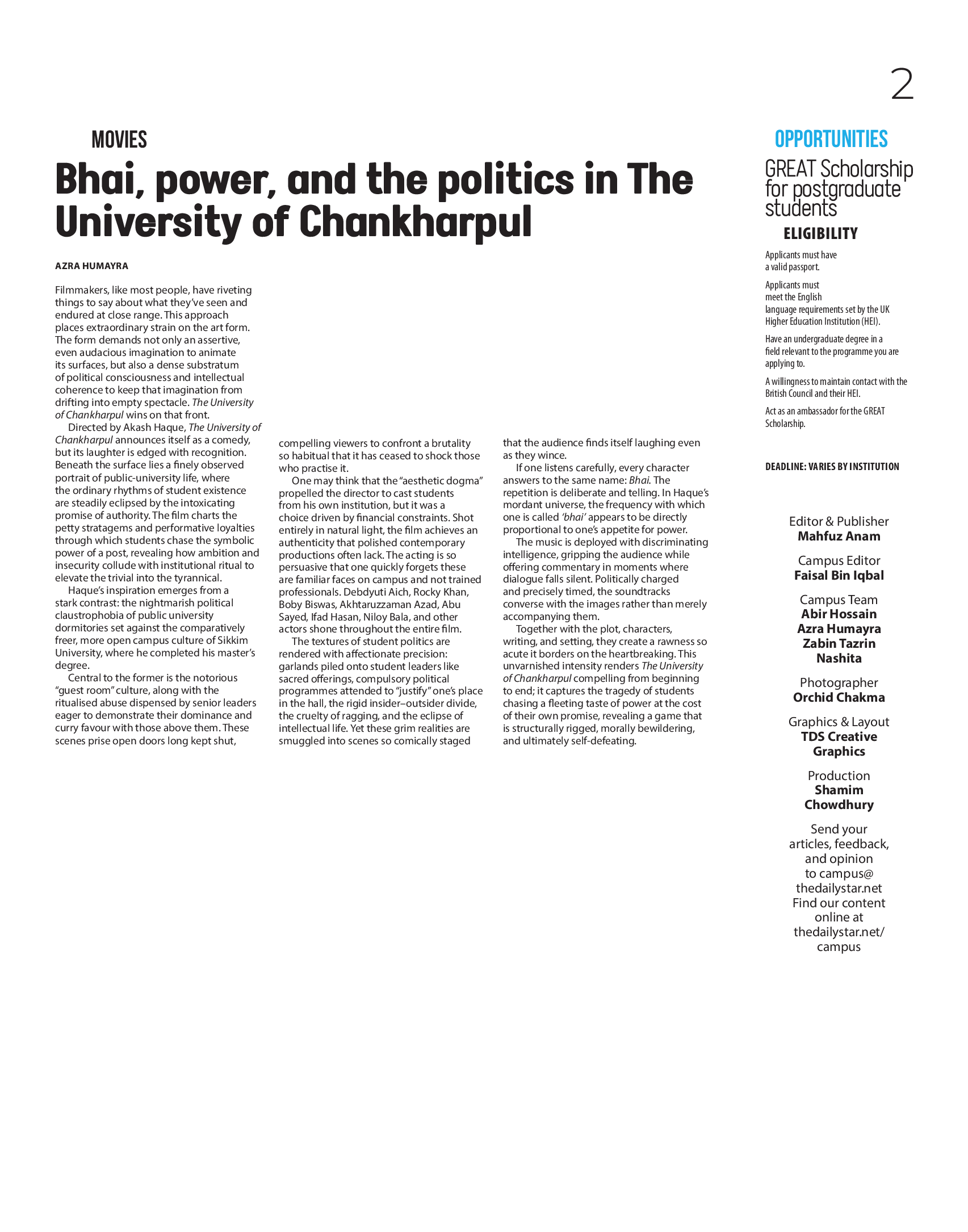 2

MOVIES

Bhai, power, and the politics in The University of Chankharpul

AZRA HUMAYRA

Filmmakers, like most people, have riveting things to say about what they've seen and endured at close range. This approach places extraordinary strain on the art form. The form demands not only an assertive, even audacious imagination to animate its surfaces, but also a dense substratum of political consciousness and intellectual coherence to keep that imagination from drifting into empty spectacle. The University of Chankharpul wins on that front.

Directed by Akash Haque, The University of Chankharpul announces itself as a comedy, but its laughter is edged with recognition. Beneath the surface lies a finely observed portrait of public-university life, where the ordinary rhythms of student existence are steadily eclipsed by the intoxicating promise of authority. The film charts the petty stratagems and performative loyalties through which students chase the symbolic power of a post, revealing how ambition and insecurity collude with institutional ritual to elevate the trivial into the tyrannical.

Haque's inspiration emerges from a stark contrast: the nightmarish political claustrophobia of public university dormitories set against the comparatively freer, more open campus culture of Sikkim University, where he completed his master's degree.

Central to the former is the notorious "guest room" culture, along with the ritualised abuse dispensed by senior leaders eager to demonstrate their dominance and curry favour with those above them. These scenes prise open doors long kept shut, compelling viewers to confront a brutality so habitual that it has ceased to shock those who practise it.

One may think that the "aesthetic dogma" propelled the director to cast students from his own institution, but it was a choice driven by financial constraints. Shot entirely in natural light, the film achieves an authenticity that polished contemporary productions often lack. The acting is so persuasive that one quickly forgets these are familiar faces on campus and not trained professionals. Debdyuti Aich, Rocky Khan, Boby Biswas, Akhtaruzzaman Azad, Abu Sayed, Ifad Hasan, Niloy Bala, and other actors shone throughout the entire film.

The textures of student politics are rendered with affectionate precision: garlands piled onto student leaders like sacred offerings, compulsory political programmes attended to "justify" one's place in the hall, the rigid insider–outsider divide, the cruelty of ragging, and the eclipse of intellectual life. Yet these grim realities are smuggled into scenes so comically staged that the audience finds itself laughing even as they wince.

If one listens carefully, every character answers to the same name: Bhai. The repetition is deliberate and telling. In Haque's mordant universe, the frequency with which one is called 'bhai' appears to be directly proportional to one's appetite for power.

The music is deployed with discriminating intelligence, gripping the audience while offering commentary in moments where dialogue falls silent. Politically charged and precisely timed, the soundtracks converse with the images rather than merely accompanying them.

Together with the plot, characters, writing, and setting, they create a rawness so acute it borders on the heartbreaking. This unvarnished intensity renders The University of Chankharpul compelling from beginning to end; it captures the tragedy of students chasing a fleeting taste of power at the cost of their own promise, revealing a game that is structurally rigged, morally bewildering, and ultimately self-defeating.

OPPORTUNITIES

GREAT Scholarship for postgraduate students

ELIGIBILITY

Applicants must have a valid passport.

Applicants must meet the English language requirements set by the UK Higher Education Institution (HEI).

Have an undergraduate degree in a field relevant to the programme you are applying to.

A willingness to maintain contact with the British Council and their HEI.

Act as an ambassador for the GREAT Scholarship.

DEADLINE: VARIES BY INSTITUTION

Editor & Publisher
Mahfuz Anam

Campus Editor
Faisal Bin Iqbal

Campus Team
Abir Hossain
Azra Humayra
Zabin Tazrin
Nashita

Photographer
Orchid Chakma

Graphics & Layout
TDS Creative Graphics

Production
Shamim Chowdhury

Send your articles, feedback, and opinion to campus@thedailystar.net
Find our content online at thedailystar.net/campus